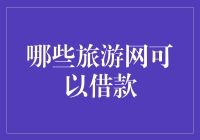 哪些旅游网可以借款